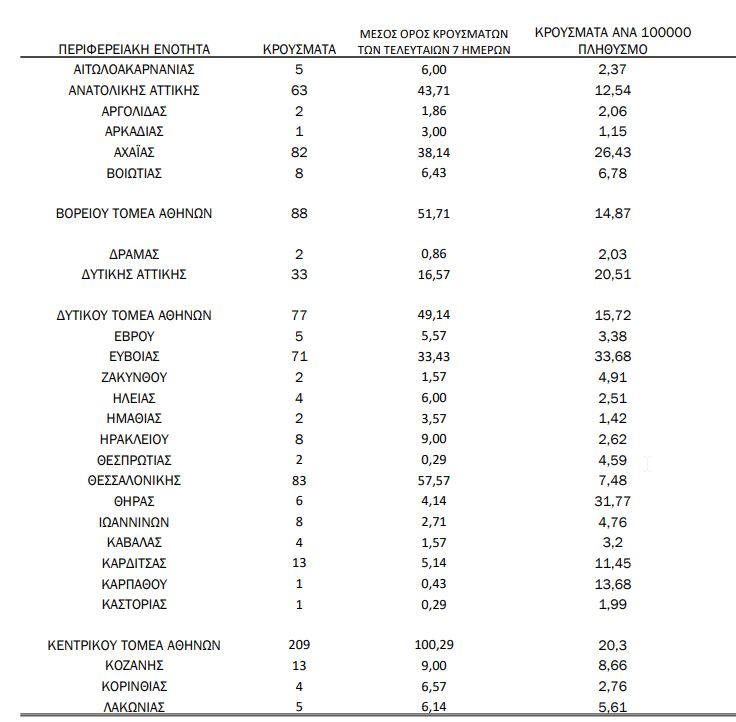 | ΠΕΡΙΦΕΡΕΙΑΚΗ ΕΝΟΤΗΤΑ | ΚΡΟΥΣΜΑΤΑ | ΜΕΣΟΣ ΟΡΟΣ ΚΡΟΥΣΜΑΤΩΝ ΤΩΝ ΤΕΛΕΥΤΑΙΩΝ 7 ΗΜΕΡΩΝ | ΚΡΟΥΣΜΑΤΑ ΑΝΑ 100000 ΠΛΗΘΥΣΜΟ |
|---|---|---|---|
| ΑΙΤΩΛΟΑΚΑΡΝΑΝΙΑΣ | 5 | 6,00 | 2,37 |
| ΑΝΑΤΟΛΙΚΗΣ ΑΤΤΙΚΗΣ | 63 | 43,71 | 12,54 |
| ΑΡΓΟΛΙΔΑΣ | 2 | 1,86 | 2,06 |
| ΑΡΚΑΔΙΑΣ | 1 | 3,00 | 1,15 |
| ΑΧΑΪΑΣ | 82 | 38,14 | 26,43 |
| ΒΟΙΩΤΙΑΣ | 8 | 6,43 | 6,78 |
| ΒΟΡΕΙΟΥ ΤΟΜΕΑ ΑΘΗΝΩΝ | 88 | 51,71 | 14,87 |
| ΔΡΑΜΑΣ | 2 | 0,86 | 2,03 |
| ΔΥΤΙΚΗΣ ΑΤΤΙΚΗΣ | 33 | 16,57 | 20,51 |
| ΔΥΤΙΚΟΥ ΤΟΜΕΑ ΑΘΗΝΩΝ | 77 | 49,14 | 15,72 |
| ΕΒΡΟΥ | 5 | 5,57 | 3,38 |
| ΕΥΒΟΙΑΣ | 71 | 33,43 | 33,68 |
| ΖΑΚΥΝΘΟΥ | 2 | 1,57 | 4,91 |
| ΗΛΕΙΑΣ | 4 | 6,00 | 2,51 |
| ΗΜΑΘΙΑΣ | 2 | 3,57 | 1,42 |
| ΗΡΑΚΛΕΙΟΥ | 8 | 9,00 | 2,62 |
| ΘΕΣΠΡΩΤΙΑΣ | 2 | 0,29 | 4,59 |
| ΘΕΣΣΑΛΟΝΙΚΗΣ | 83 | 57,57 | 7,48 |
| ΘΗΡΑΣ | 6 | 4,14 | 31,77 |
| ΙΩΑΝΝΙΝΩΝ | 8 | 2,71 | 4,76 |
| ΚΑΒΑΛΑΣ | 4 | 1,57 | 3,2 |
| ΚΑΡΔΙΤΣΑΣ | 13 | 5,14 | 11,45 |
| ΚΑΡΠΑΘΟΥ | 1 | 0,43 | 13,68 |
| ΚΑΣΤΟΡΙΑΣ | 1 | 0,29 | 1,99 |
| ΚΕΝΤΡΙΚΟΥ ΤΟΜΕΑ ΑΘΗΝΩΝ | 209 | 100,29 | 20,3 |
| ΚΟΖΑΝΗΣ | 13 | 9,00 | 8,66 |
| ΚΟΡΙΝΘΙΑΣ | 4 | 6,57 | 2,76 |
| ΛΑΚΩΝΙΑΣ | 5 | 6,14 | 5,61 |